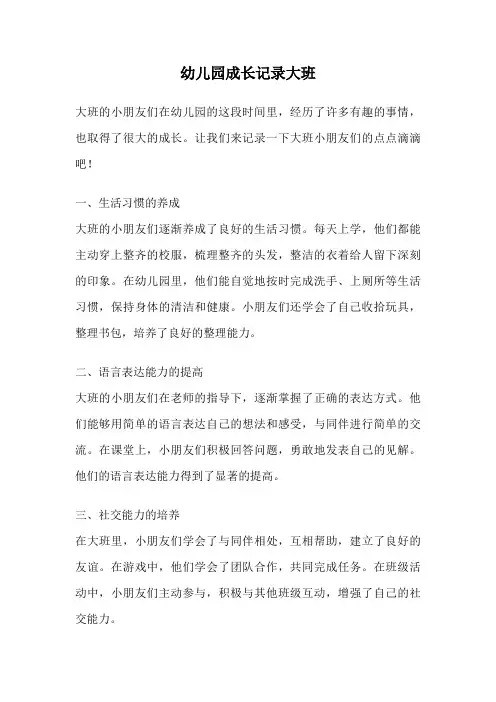 幼儿园成长记录大班

大班的小朋友们在幼儿园的这段时间里，经历了许多有趣的事情，也取得了很大的成长。让我们来记录一下大班小朋友们的点点滴滴吧！

一、生活习惯的养成
大班的小朋友们逐渐养成了良好的生活习惯。每天上学，他们都能主动穿上整齐的校服，梳理整齐的头发，整洁的衣着给人留下深刻的印象。在幼儿园里，他们能自觉地按时完成洗手、上厕所等生活习惯，保持身体的清洁和健康。小朋友们还学会了自己收拾玩具，整理书包，培养了良好的整理能力。

二、语言表达能力的提高
大班的小朋友们在老师的指导下，逐渐掌握了正确的表达方式。他们能够用简单的语言表达自己的想法和感受，与同伴进行简单的交流。在课堂上，小朋友们积极回答问题，勇敢地发表自己的见解。他们的语言表达能力得到了显著的提高。

三、社交能力的培养
在大班里，小朋友们学会了与同伴相处，互相帮助，建立了良好的友谊。在游戏中，他们学会了团队合作，共同完成任务。在班级活动中，小朋友们主动参与，积极与其他班级互动，增强了自己的社交能力。